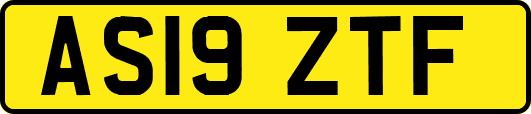 AS19 ZTF